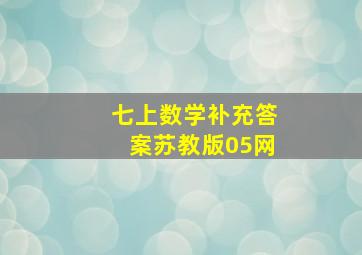 七上数学补充答案苏教版05网